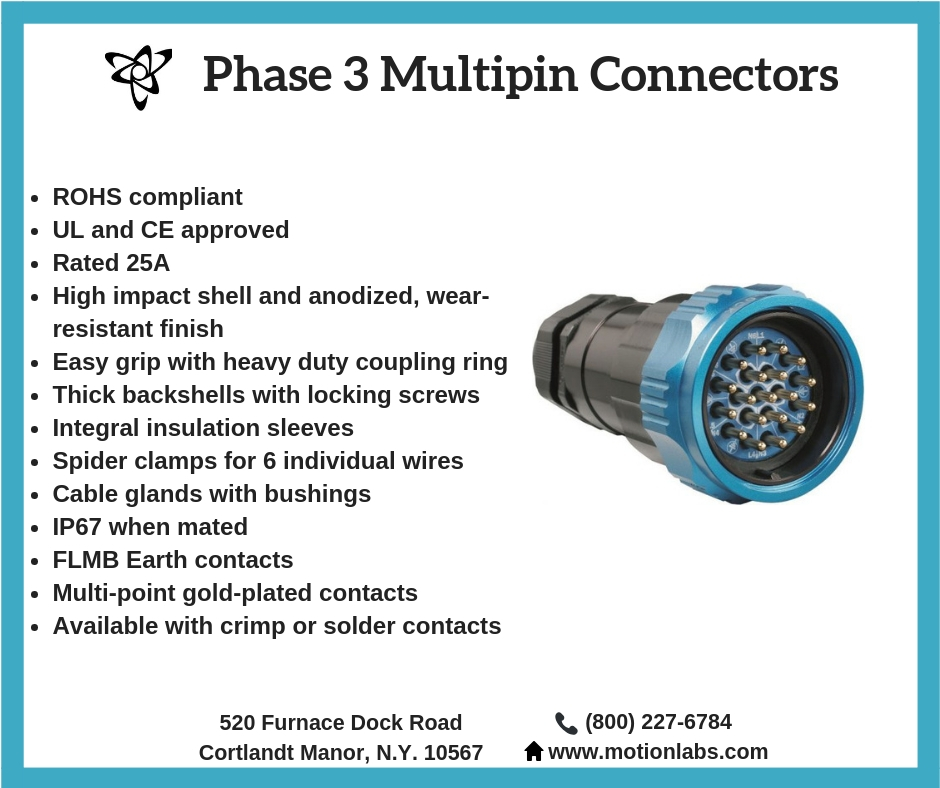 Phase 3 Multipin Connectors

- ROHS compliant
- UL and CE approved
- Rated 25A
- High impact shell and anodized, wear-resistant finish
- Easy grip with heavy duty coupling ring
- Thick backshells with locking screws
- Integral insulation sleeves
- Spider clamps for 6 individual wires
- Cable glands with bushings
- IP67 when mated
- FLMB Earth contacts
- Multi-point gold-plated contacts
- Available with crimp or solder contacts

520 Furnace Dock Road
Cortlandt Manor, N.Y. 10567

(800) 227-6784
www.motionlabs.com